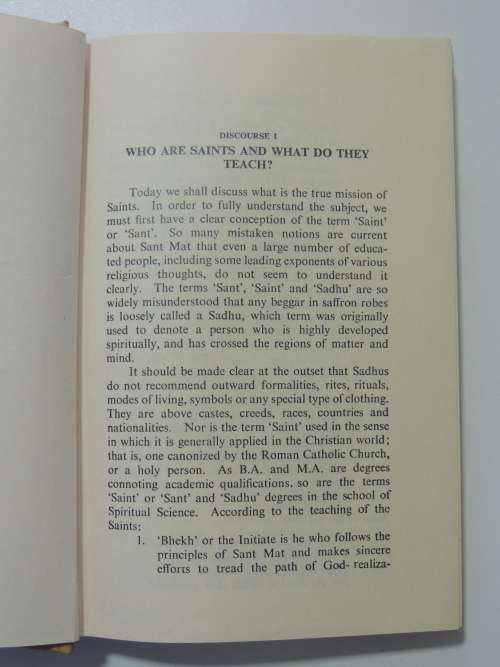 DISCOURSE I

WHO ARE SAINTS AND WHAT DO THEY TEACH?

Today we shall discuss what is the true mission of Saints. In order to fully understand the subject, we must first have a clear conception of the term 'Saint' or 'Sant'. So many mistaken notions are current about Sant Mat that even a large number of educated people, including some leading exponents of various religious thoughts, do not seem to understand it clearly. The terms 'Sant', 'Saint' and 'Sadhu' are so widely misunderstood that any beggar in saffron robes is loosely called a Sadhu, which term was originally used to denote a person who is highly developed spiritually, and has crossed the regions of matter and mind.

It should be made clear at the outset that Sadhus do not recommend outward formalities, rites, rituals, modes of living, symbols or any special type of clothing. They are above castes, creeds, races, countries and nationalities. Nor is the term 'Saint' used in the sense in which it is generally applied in the Christian world; that is, one canonized by the Roman Catholic Church, or a holy person. As B.A. and M.A. are degrees connoting academic qualifications, so are the terms 'Saint' or 'Sant' and 'Sadhu' degrees in the school of Spiritual Science. According to the teaching of the Saints:

1. 'Bhekh' or the Initiate is he who follows the principles of Sant Mat and makes sincere efforts to tread the path of God- realiza-